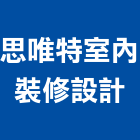 思唯特室內
裝修設計